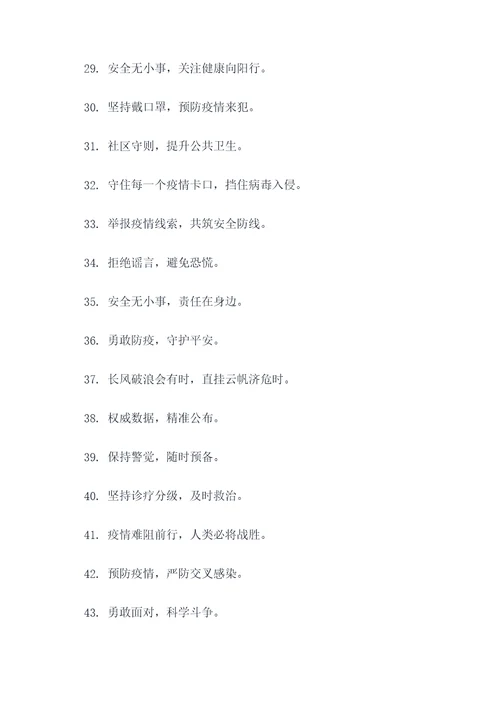 29. 安全无小事，关注健康向阳行。

30. 坚持戴口罩，预防疫情来犯。

31. 社区守则，提升公共卫生。

32. 守住每一个疫情卡口，挡住病毒入侵。

33. 举报疫情线索，共筑安全防线。

34. 拒绝谣言，避免恐慌。

35. 安全无小事，责任在身边。

36. 勇敢防疫，守护平安。

37. 长风破浪会有时，直挂云帆济危时。

38. 权威数据，精准公布。

39. 保持警觉，随时预备。

40. 坚持诊疗分级，及时救治。

41. 疫情难阻前行，人类必将战胜。

42. 预防疫情，严防交叉感染。

43. 勇敢面对，科学斗争。